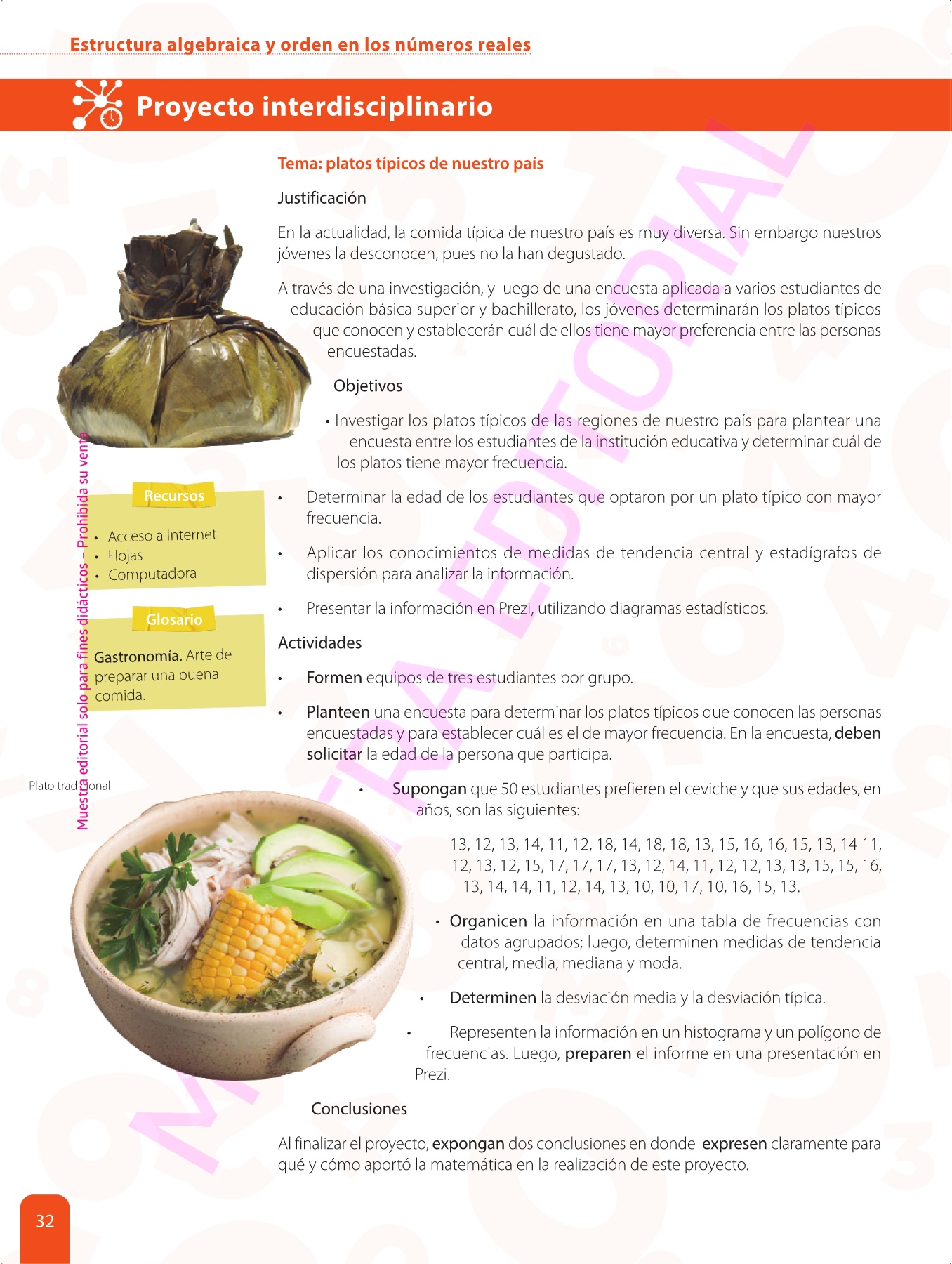 Estructura algebraica y orden en los números reales

Proyecto interdisciplinario

Tema: platos típicos de nuestro país

Justificación

En la actualidad, la comida típica de nuestro país es muy diversa. Sin embargo nuestros jóvenes la desconocen, pues no la han degustado.

A través de una investigación, y luego de una encuesta aplicada a varios estudiantes de educación básica superior y bachillerato, los jóvenes determinarán los platos típicos que conocen y establecerán cuál de ellos tiene mayor preferencia entre las personas encuestadas.

Objetivos

• Investigar los platos típicos de las regiones de nuestro país para plantear una encuesta entre los estudiantes de la institución educativa y determinar cuál de los platos tiene mayor frecuencia.

• Determinar la edad de los estudiantes que optaron por un plato típico con mayor frecuencia.

• Aplicar los conocimientos de medidas de tendencia central y estadígrafos de dispersión para analizar la información.

• Presentar la información en Prezi, utilizando diagramas estadísticos.

Actividades

• Formen equipos de tres estudiantes por grupo.

• Planteen una encuesta para determinar los platos típicos que conocen las personas encuestadas y para establecer cuál es el de mayor frecuencia. En la encuesta, deben solicitar la edad de la persona que participa.

• Supongan que 50 estudiantes prefieren el ceviche y que sus edades, en años, son las siguientes:

13, 12, 13, 14, 11, 12, 18, 14, 18, 18, 13, 15, 16, 16, 15, 13, 14 11, 12, 13, 12, 15, 17, 17, 17, 13, 12, 14, 11, 12, 12, 13, 13, 15, 15, 16, 13, 14, 14, 11, 12, 14, 13, 10, 10, 17, 10, 16, 15, 13.

• Organicen la información en una tabla de frecuencias con datos agrupados; luego, determinen medidas de tendencia central, media, mediana y moda.

• Determinen la desviación media y la desviación típica.

• Representen la información en un histograma y un polígono de frecuencias. Luego, preparen el informe en una presentación en Prezi.

Conclusiones

Al finalizar el proyecto, expongan dos conclusiones en donde expresen claramente para qué y cómo aportó la matemática en la realización de este proyecto.

Recursos
• Acceso a Internet
• Hojas
• Computadora

Glosario
Gastronomía. Arte de preparar una buena comida.

Plato tradicional

Muestra editorial solo para fines didácticos – Prohibida su venta

MUESTRA EDITORIAL

32